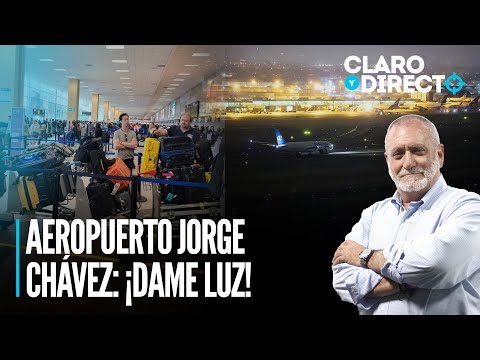 CLARO Y DIRECTO

AEROPUERTO JORGE CHÁVEZ: ¡DAME LUZ!